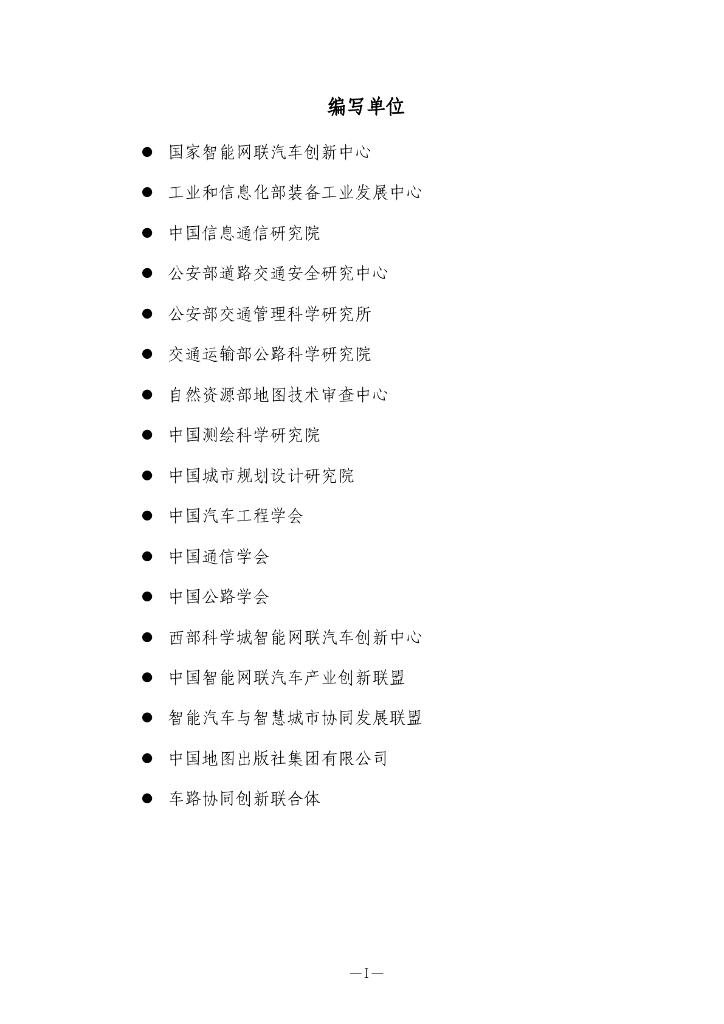 编写单位

● 国家智能网联汽车创新中心

● 工业和信息化部装备工业发展中心

● 中国信息通信研究院

● 公安部道路交通安全研究中心

● 公安部交通管理科学研究所

● 交通运输部公路科学研究院

● 自然资源部地图技术审查中心

● 中国测绘科学研究院

● 中国城市规划设计研究院

● 中国汽车工程学会

● 中国通信学会

● 中国公路学会

● 西部科学城智能网联汽车创新中心

● 中国智能网联汽车产业创新联盟

● 智能汽车与智慧城市协同发展联盟

● 中国地图出版社集团有限公司

● 车路协同创新联合体

—I—